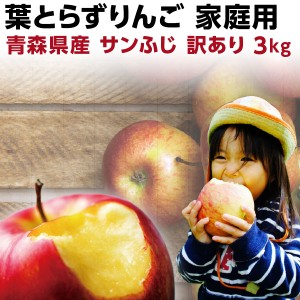 葉とらずりんご 家庭用
青森県産 サンふじ 訳あり 3kg